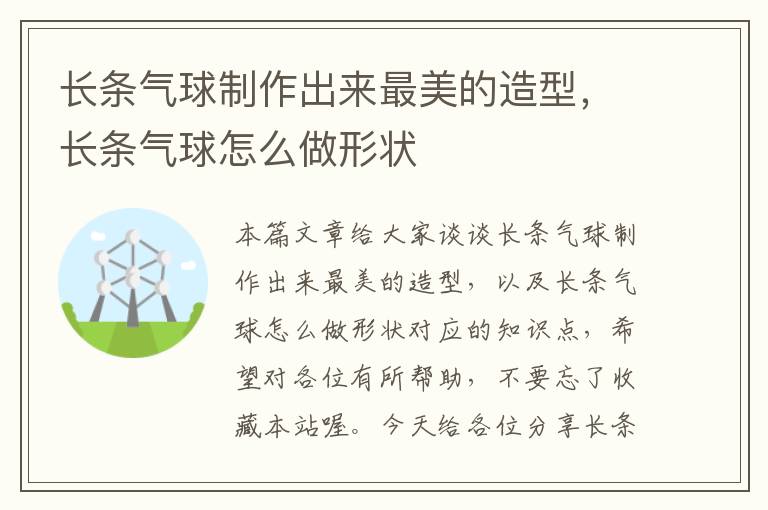 长条气球制作出来最美的造型，长条气球怎么做形状

本篇文章给大家谈谈长条气球制作出来最美的造型，以及长条气球怎么做形状对应的知识点，希望对各位有所帮助，不要忘了收藏本站喔。今天给各位分享长条